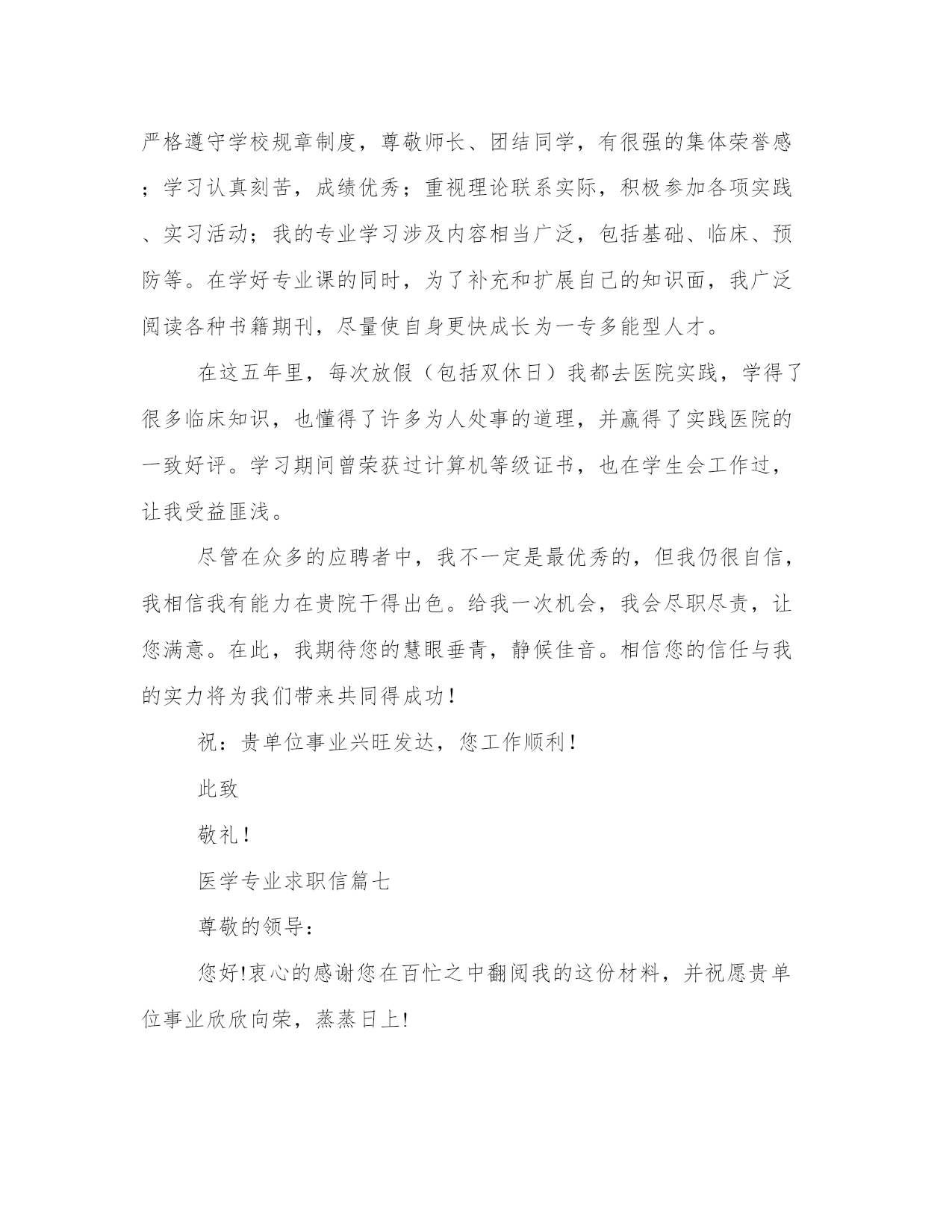 严格遵守学校规章制度，尊敬师长、团结同学，有很强的集体荣誉感；学习认真刻苦，成绩优秀；重视理论联系实际，积极参加各项实践、实习活动；我的专业学习涉及内容相当广泛，包括基础、临床、预防等。在学好专业课的同时，为了补充和扩展自己的知识面，我广泛阅读各种书籍期刊，尽量使自身更快成长为一专多能型人才。

在这五年里，每次放假（包括双休日）我都去医院实践，学得了很多临床知识，也懂得了许多为人处事的道理，并赢得了实践医院的一致好评。学习期间曾荣获过计算机等级证书，也在学生会工作过，让我受益匪浅。

尽管在众多的应聘者中，我不一定是最优秀的，但我仍很自信，我相信我有能力在贵院干得出色。给我一次机会，我会尽职尽责，让您满意。在此，我期待您的慧眼垂青，静候佳音。相信您的信任与我的实力将为我们带来共同得成功！

祝：贵单位事业兴旺发达，您工作顺利！

此致

敬礼！

医学专业求职信篇七

尊敬的领导：

您好!衷心的感谢您在百忙之中翻阅我的这份材料，并祝愿贵单位事业欣欣向荣，蒸蒸日上!